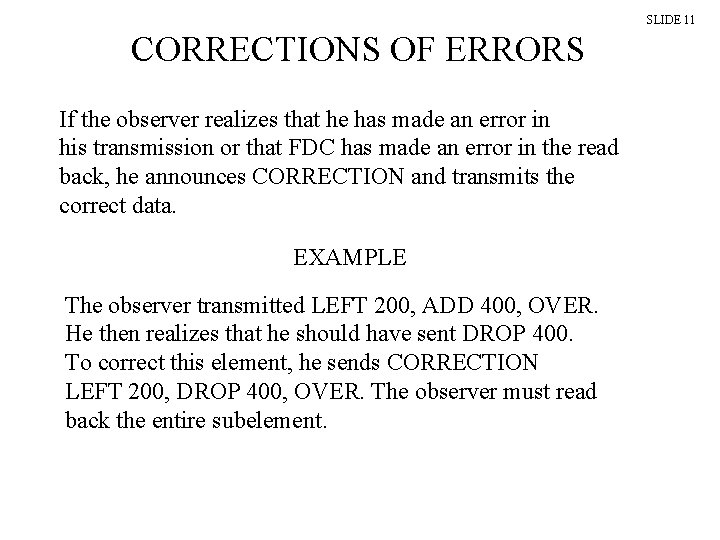 SLIDE 11

CORRECTIONS OF ERRORS

If the observer realizes that he has made an error in his transmission or that FDC has made an error in the read back, he announces CORRECTION and transmits the correct data.

EXAMPLE

The observer transmitted LEFT 200, ADD 400, OVER. He then realizes that he should have sent DROP 400. To correct this element, he sends CORRECTION LEFT 200, DROP 400, OVER. The observer must read back the entire subelement.